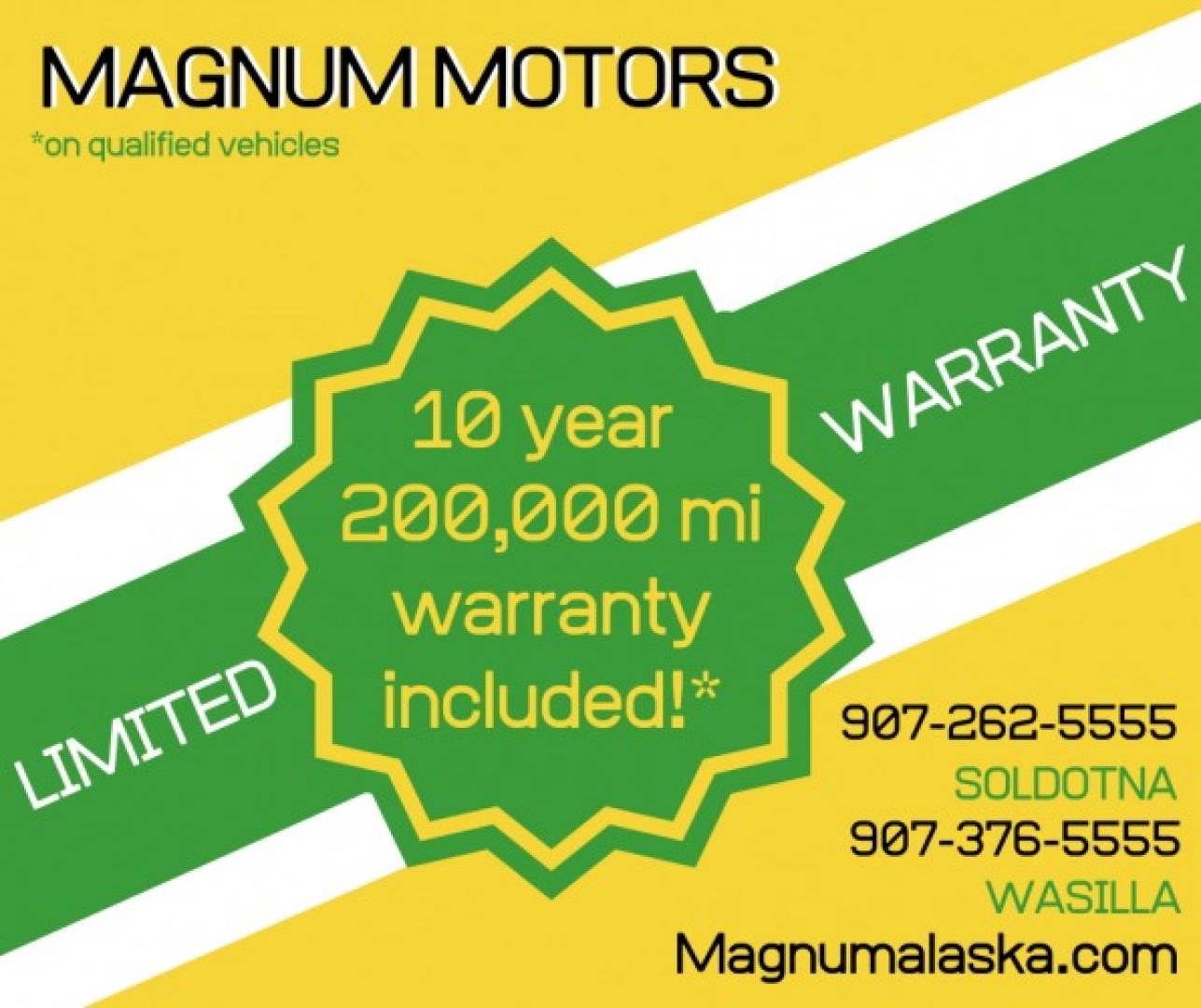 MAGNUM MOTORS
*on qualified vehicles

LIMITED

10 year 200,000 mi warranty included!*

WARRANTY

907-262-5555
SOLDOTNA
907-376-5555
WASILLA
Magnumalaska.com